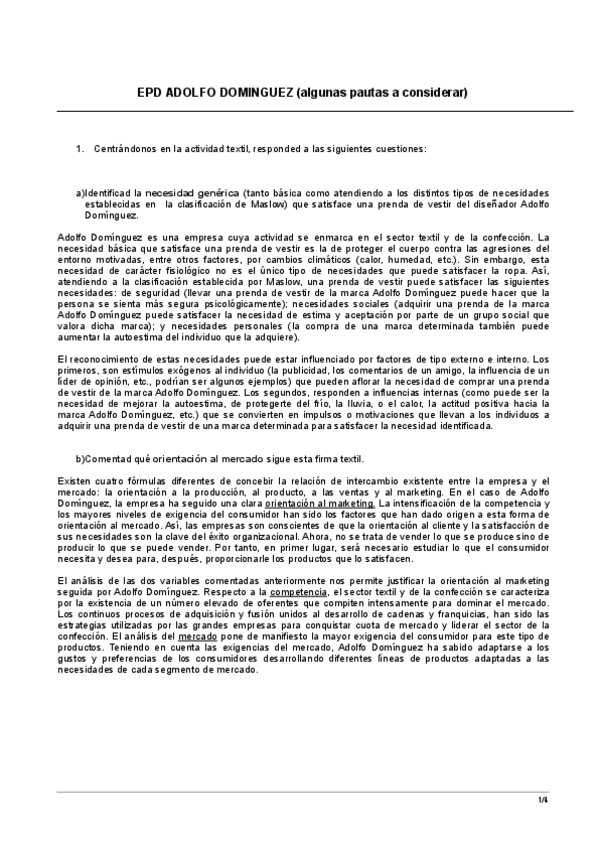 EPD ADOLFO DOMINGUEZ (algunas pautas a considerar)

1. Centrándonos en la actividad textil, responded a las siguientes cuestiones:

a)Identificad la necesidad genérica (tanto básica como atendiendo a los distintos tipos de necesidades establecidas en la clasificación de Maslow) que satisface una prenda de vestir del diseñador Adolfo Domínguez.

Adolfo Domínguez es una empresa cuya actividad se enmarca en el sector textil y de la confección. La necesidad básica que satisface una prenda de vestir es la de proteger el cuerpo contra las agresiones del entorno motivadas, entre otros factores, por cambios climáticos (calor, humedad, etc.). Sin embargo, esta necesidad de carácter fisiológico no es el único tipo de necesidades que puede satisfacer la ropa. Así, atendiendo a la clasificación establecida por Maslow, una prenda de vestir puede satisfacer las siguientes necesidades: de seguridad (llevar una prenda de vestir de la marca Adolfo Domínguez puede hacer que la persona se sienta más segura psicológicamente); necesidades sociales (adquirir una prenda de la marca Adolfo Domínguez puede satisfacer la necesidad de estima y aceptación por parte de un grupo social que valora dicha marca); y necesidades personales (la compra de una marca determinada también puede aumentar la autoestima del individuo que la adquiere).

El reconocimiento de estas necesidades puede estar influenciado por factores de tipo externo e interno. Los primeros, son estímulos exógenos al individuo (la publicidad, los comentarios de un amigo, la influencia de un líder de opinión, etc., podrían ser algunos ejemplos) que pueden aflorar la necesidad de comprar una prenda de vestir de la marca Adolfo Domínguez. Los segundos, responden a influencias internas (como puede ser la necesidad de mejorar la autoestima, de protegerte del frío, la lluvia, o el calor, la actitud positiva hacia la marca Adolfo Domínguez, etc.) que se convierten en impulsos o motivaciones que llevan a los individuos a adquirir una prenda de vestir de una marca determinada para satisfacer la necesidad identificada.

b)Comentad qué orientación al mercado sigue esta firma textil.

Existen cuatro fórmulas diferentes de concebir la relación de intercambio existente entre la empresa y el mercado: la orientación a la producción, al producto, a las ventas y al marketing. En el caso de Adolfo Domínguez, la empresa ha seguido una clara orientación al marketing. La intensificación de la competencia y los mayores niveles de exigencia del consumidor han sido los factores que han dado origen a esta forma de orientación al mercado. Así, las empresas son conscientes de que la orientación al cliente y la satisfacción de sus necesidades son la clave del éxito organizacional. Ahora, no se trata de vender lo que se produce sino de producir lo que se puede vender. Por tanto, en primer lugar, será necesario estudiar lo que el consumidor necesita y desea para, después, proporcionarle los productos que lo satisfacen.

El análisis de las dos variables comentadas anteriormente nos permite justificar la orientación al marketing seguida por Adolfo Domínguez. Respecto a la competencia, el sector textil y de la confección se caracteriza por la existencia de un número elevado de oferentes que compiten intensamente para dominar el mercado. Los continuos procesos de adquisición y fusión unidos al desarrollo de cadenas y franquicias, han sido las estrategias utilizadas por las grandes empresas para conquistar cuota de mercado y liderar el sector de la confección. El análisis del mercado pone de manifiesto la mayor exigencia del consumidor para este tipo de productos. Teniendo en cuenta las exigencias del mercado, Adolfo Domínguez ha sabido adaptarse a los gustos y preferencias de los consumidores desarrollando diferentes líneas de productos adaptadas a las necesidades de cada segmento de mercado.

1/4